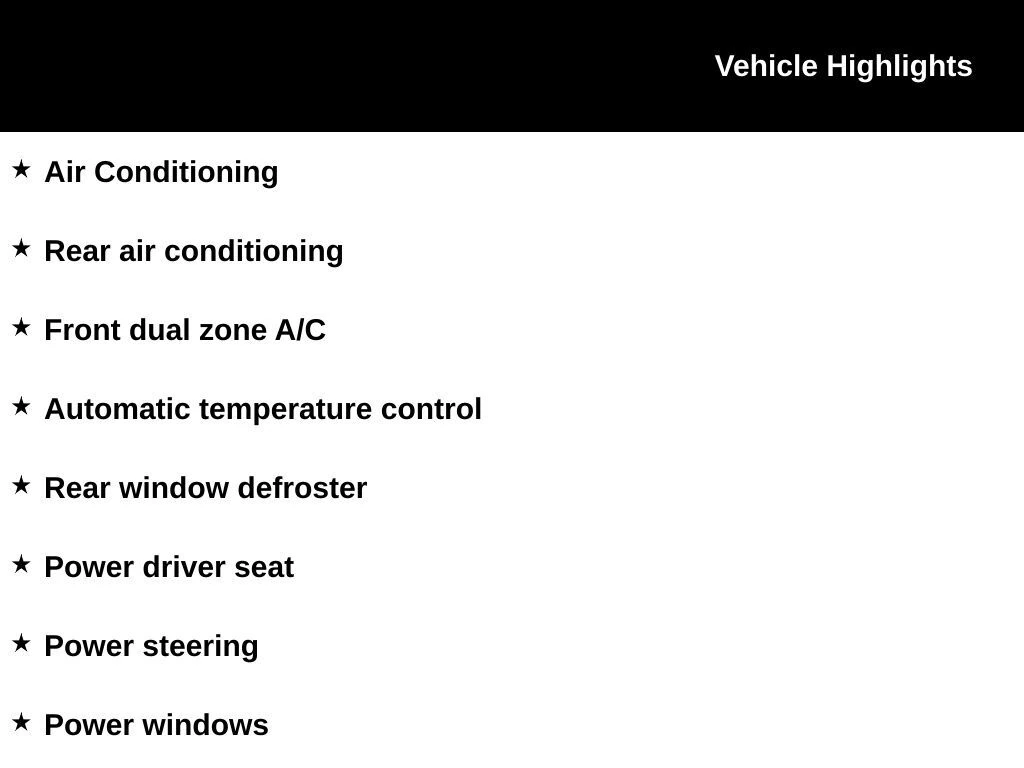 Vehicle Highlights

★ Air Conditioning

★ Rear air conditioning

★ Front dual zone A/C

★ Automatic temperature control

★ Rear window defroster

★ Power driver seat

★ Power steering

★ Power windows